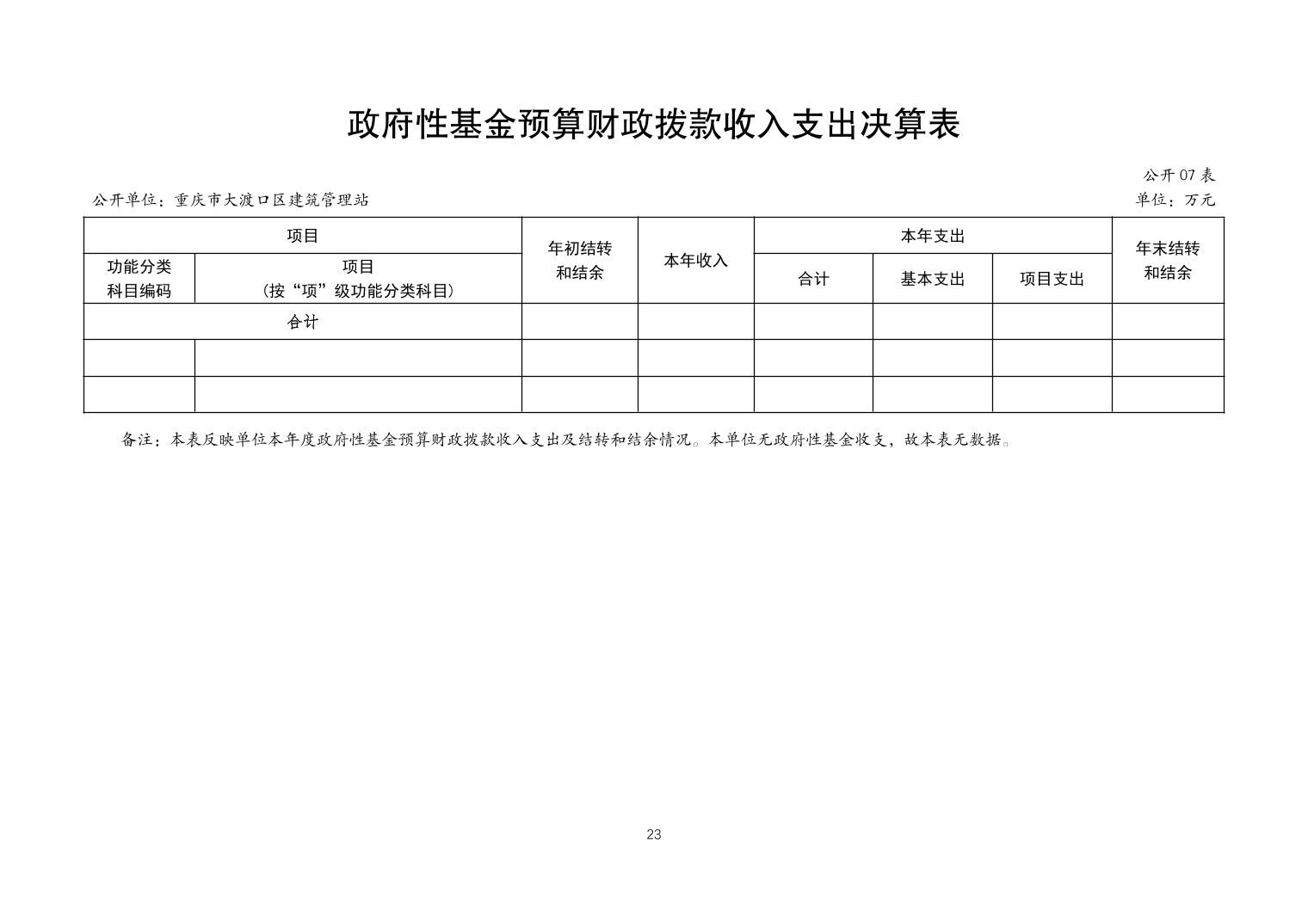 政府性基金预算财政拨款收入支出决算表

公开07表

公开单位：重庆市大渡口区建筑管理站

单位：万元

| 项目 | | 年初结转和结余 | 本年收入 | 本年支出 | | | 年末结转和结余 |
|---|---|---|---|---|---|---|---|
| 功能分类科目编码 | 项目（按“项”级功能分类科目） | | | 合计 | 基本支出 | 项目支出 | |
| 合计 | | | | | | | |
| | | | | | | | |
| | | | | | | | |

备注：本表反映单位本年度政府性基金预算财政拨款收入支出及结转和结余情况。本单位无政府性基金收支，故本表无数据。

23